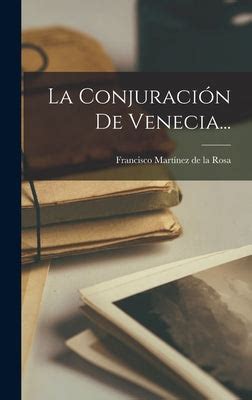 La Conjuración De Venecia...

Francisco Martínez de la Rosa